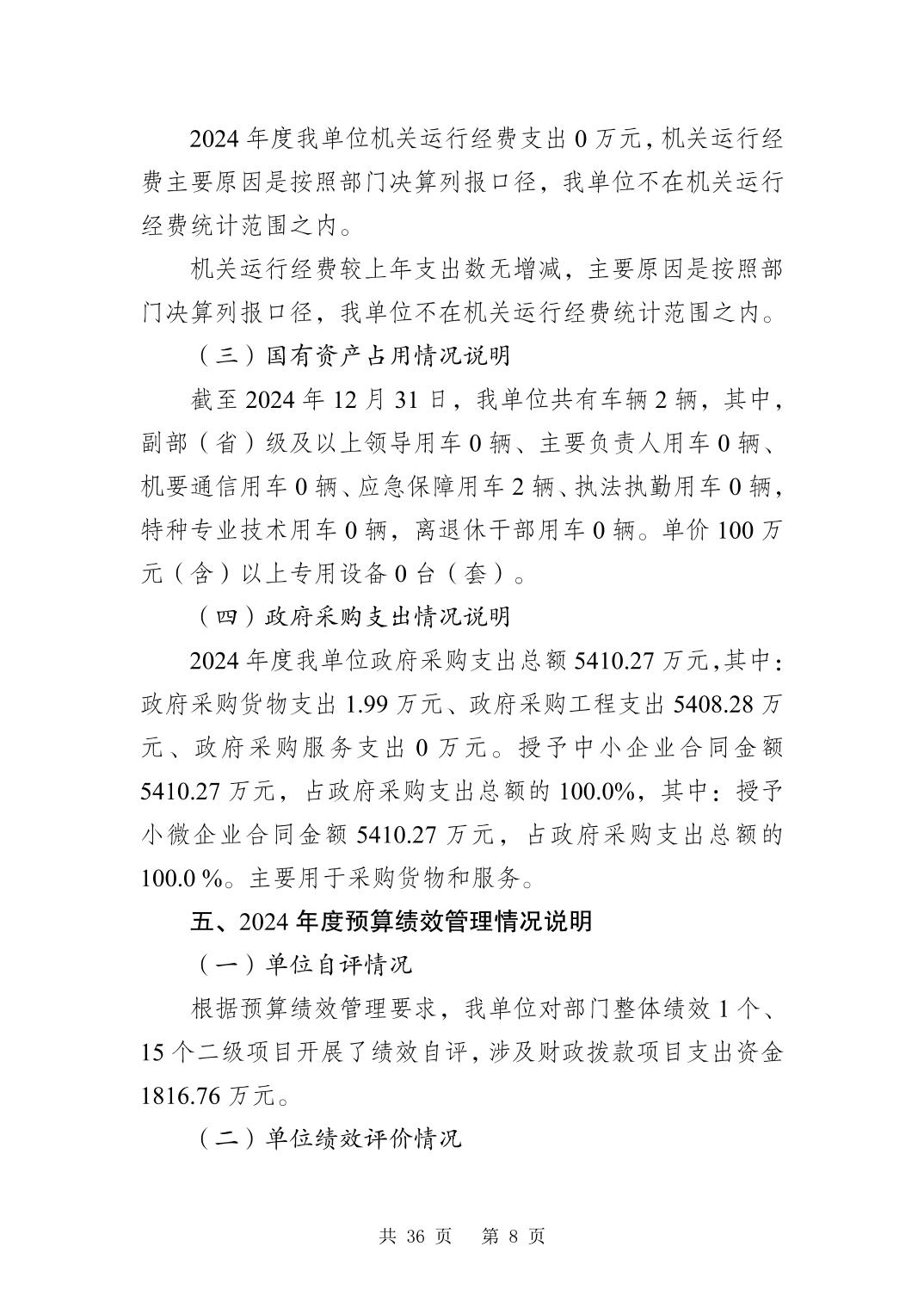 2024 年度我单位机关运行经费支出 0 万元，机关运行经费主要原因是按照部门决算列报口径，我单位不在机关运行经费统计范围之内。

机关运行经费较上年支出数无增减，主要原因是按照部门决算列报口径，我单位不在机关运行经费统计范围之内。

（三）国有资产占用情况说明

截至 2024 年 12 月 31 日，我单位共有车辆 2 辆，其中，副部（省）级及以上领导用车 0 辆、主要负责人用车 0 辆、机要通信用车 0 辆、应急保障用车 2 辆、执法执勤用车 0 辆，特种专业技术用车 0 辆，离退休干部用车 0 辆。单价 100 万元（含）以上专用设备 0 台（套）。

（四）政府采购支出情况说明

2024 年度我单位政府采购支出总额 5410.27 万元，其中：政府采购货物支出 1.99 万元、政府采购工程支出 5408.28 万元、政府采购服务支出 0 万元。授予中小企业合同金额 5410.27 万元，占政府采购支出总额的 100.0%，其中：授予小微企业合同金额 5410.27 万元，占政府采购支出总额的 100.0 %。主要用于采购货物和服务。

五、2024 年度预算绩效管理情况说明

（一）单位自评情况

根据预算绩效管理要求，我单位对部门整体绩效 1 个、15 个二级项目开展了绩效自评，涉及财政拨款项目支出资金 1816.76 万元。

（二）单位绩效评价情况

共 36 页　第 8 页